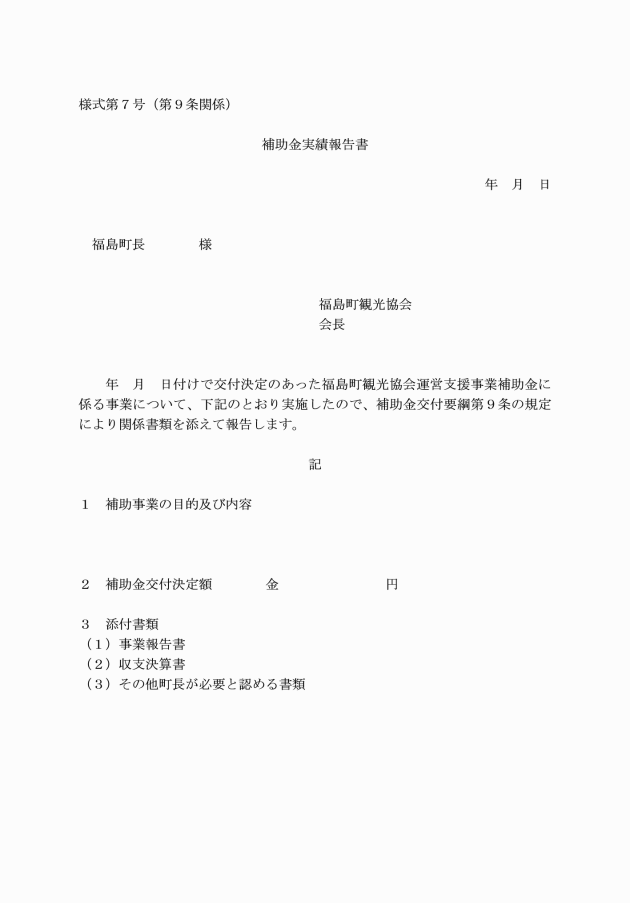 様式第７号（第９条関係）

補助金実績報告書

年　月　日

福島町長　　　　様

福島町観光協会
会長

年　月　日付けで交付決定のあった福島町観光協会運営支援事業補助金に係る事業について、下記のとおり実施したので、補助金交付要綱第９条の規定により関係書類を添えて報告します。

記

１　補助事業の目的及び内容

２　補助金交付決定額　　　　金　　　　　　　　円

３　添付書類
（１）事業報告書
（２）収支決算書
（３）その他町長が必要と認める書類